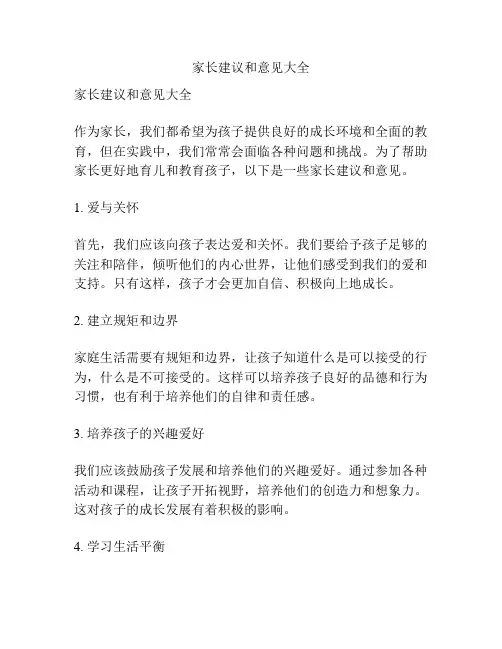 家长建议和意见大全

家长建议和意见大全

作为家长，我们都希望为孩子提供良好的成长环境和全面的教育，但在实践中，我们常常会面临各种问题和挑战。为了帮助家长更好地育儿和教育孩子，以下是一些家长建议和意见。

1. 爱与关怀

首先，我们应该向孩子表达爱和关怀。我们要给予孩子足够的关注和陪伴，倾听他们的内心世界，让他们感受到我们的爱和支持。只有这样，孩子才会更加自信、积极向上地成长。

2. 建立规矩和边界

家庭生活需要有规矩和边界，让孩子知道什么是可以接受的行为，什么是不可接受的。这样可以培养孩子良好的品德和行为习惯，也有利于培养他们的自律和责任感。

3. 培养孩子的兴趣爱好

我们应该鼓励孩子发展和培养他们的兴趣爱好。通过参加各种活动和课程，让孩子开拓视野，培养他们的创造力和想象力。这对孩子的成长发展有着积极的影响。

4. 学习生活平衡